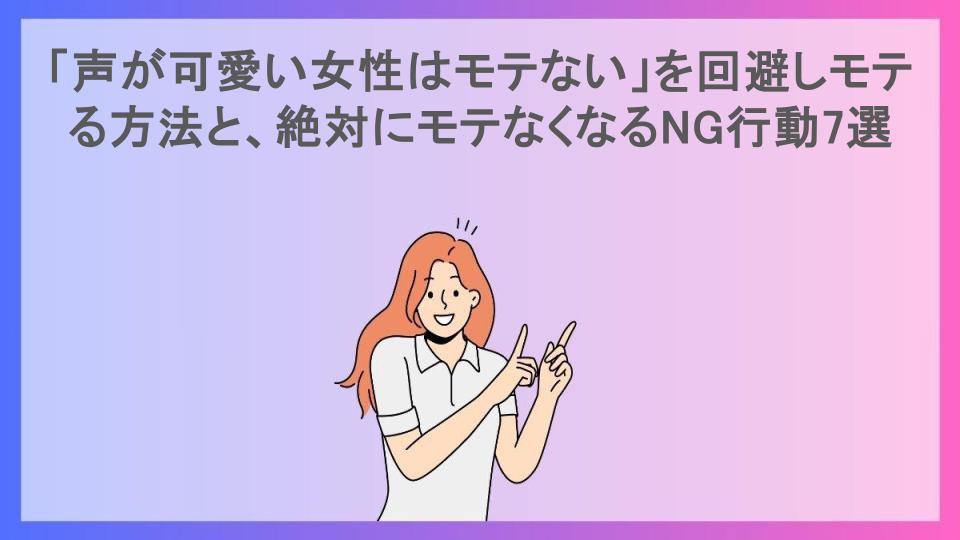 「声が可愛い女性はモテない」を回避しモテる方法と、絶対にモテなくなるNG行動7選